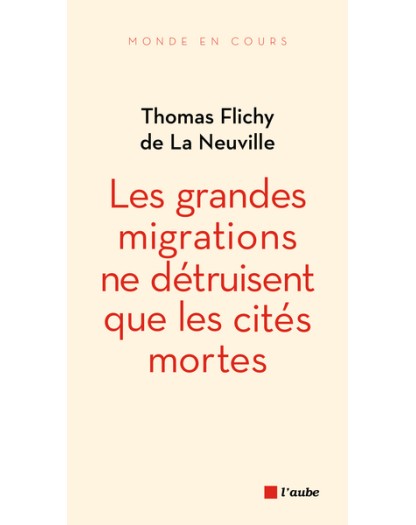 MONDE EN COURS

Thomas Flichy
de La Neuville

Les grandes migrations ne détruisent que les cités mortes

l'aube